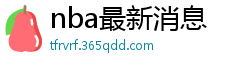 nba最新消息
tfrvrf.365qdd.com